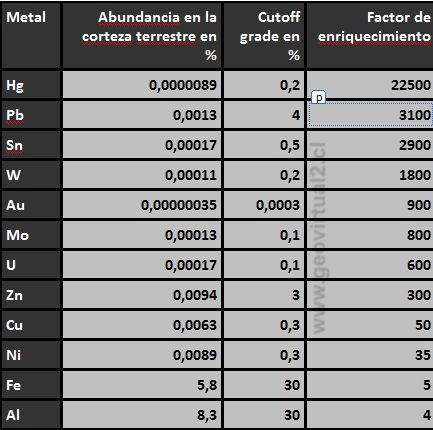 | Metal | Abundancia en la corteza terrestre en % | Cutoff grade en % | Factor de enriquecimiento |
|---|---|---|---|
| Hg | 0,0000089 | 0,2 | 22500 |
| Pb | 0,0013 | 4 | 3100 |
| Sn | 0,00017 | 0,5 | 2900 |
| W | 0,00011 | 0,2 | 1800 |
| Au | 0,00000035 | 0,0003 | 900 |
| Mo | 0,00013 | 0,1 | 800 |
| U | 0,00017 | 0,1 | 600 |
| Zn | 0,0094 | 3 | 300 |
| Cu | 0,0063 | 0,3 | 50 |
| Ni | 0,0089 | 0,3 | 35 |
| Fe | 5,8 | 30 | 5 |
| Al | 8,3 | 30 | 4 |

p

www.geovirtual2.cl